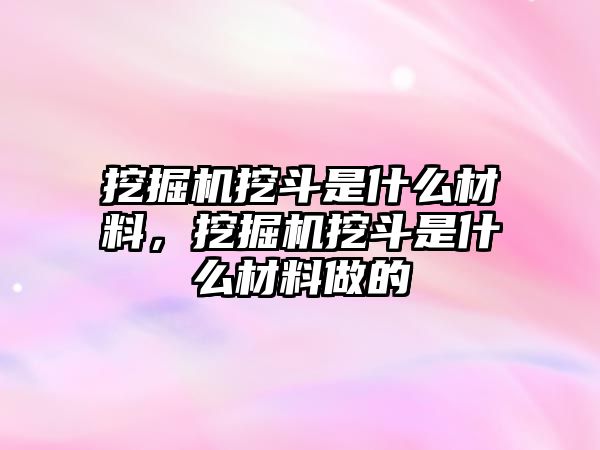 挖掘机挖斗是什么材料，挖掘机挖斗是什么材料做的